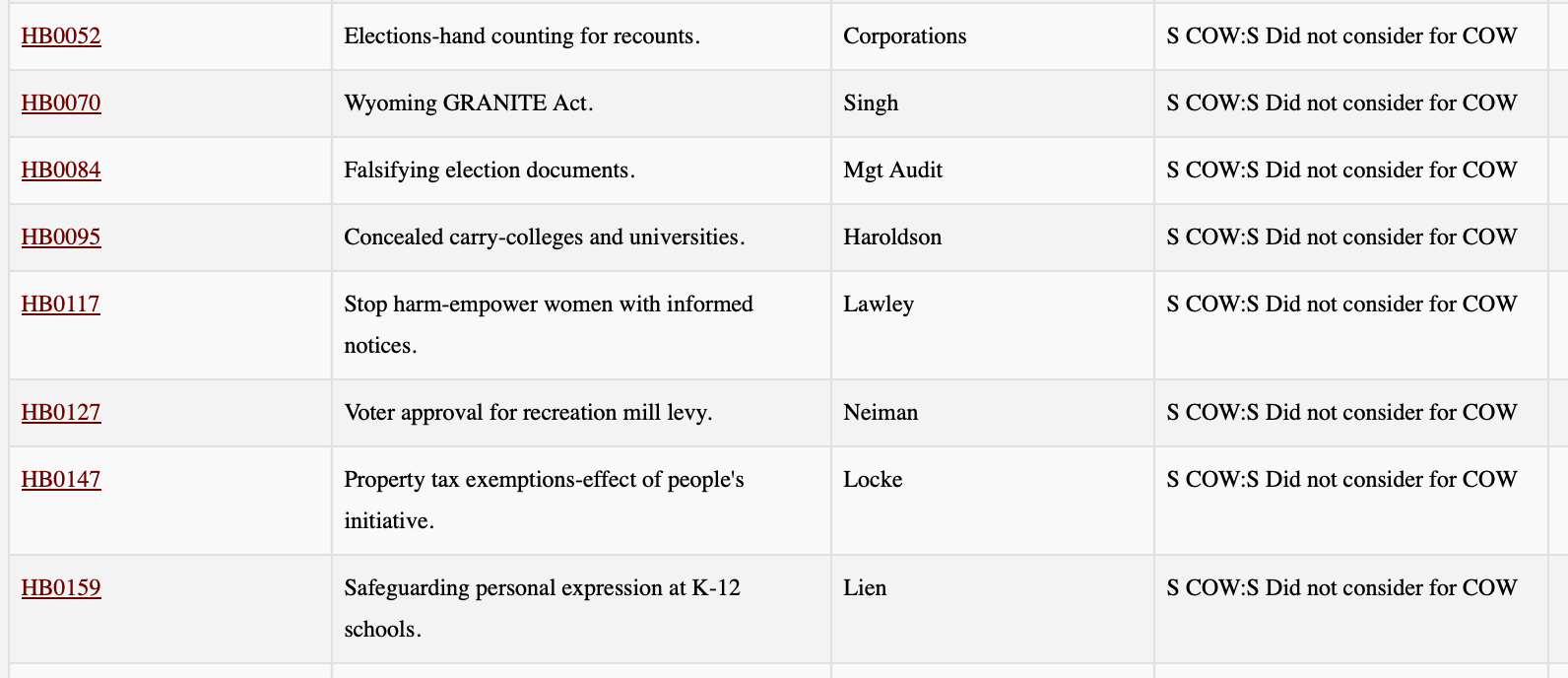 | | | | |
|---|---|---|---|
| HB0052 | Elections-hand counting for recounts. | Corporations | S COW:S Did not consider for COW |
| HB0070 | Wyoming GRANITE Act. | Singh | S COW:S Did not consider for COW |
| HB0084 | Falsifying election documents. | Mgt Audit | S COW:S Did not consider for COW |
| HB0095 | Concealed carry-colleges and universities. | Haroldson | S COW:S Did not consider for COW |
| HB0117 | Stop harm-empower women with informed notices. | Lawley | S COW:S Did not consider for COW |
| HB0127 | Voter approval for recreation mill levy. | Neiman | S COW:S Did not consider for COW |
| HB0147 | Property tax exemptions-effect of people's initiative. | Locke | S COW:S Did not consider for COW |
| HB0159 | Safeguarding personal expression at K-12 schools. | Lien | S COW:S Did not consider for COW |